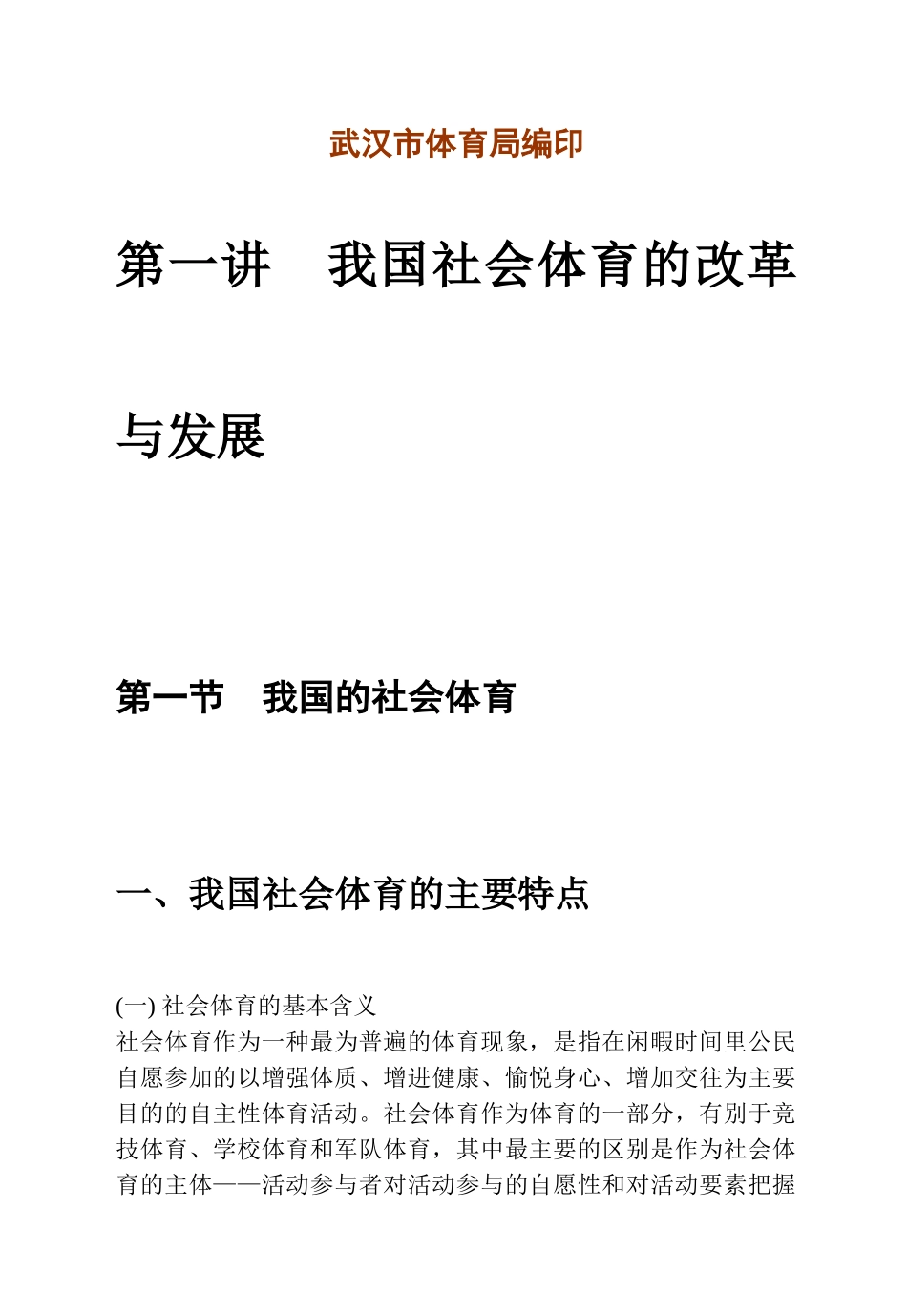 武汉市体育局编印

第一讲　我国社会体育的改革与发展

第一节　我国的社会体育

一、我国社会体育的主要特点

(一) 社会体育的基本含义
社会体育作为一种最为普遍的体育现象，是指在闲暇时间里公民自愿参加的以增强体质、增进健康、愉悦身心、增加交往为主要目的的自主性体育活动。社会体育作为体育的一部分，有别于竞技体育、学校体育和军队体育，其中最主要的区别是作为社会体育的主体——活动参与者对活动参与的自愿性和对活动要素把握